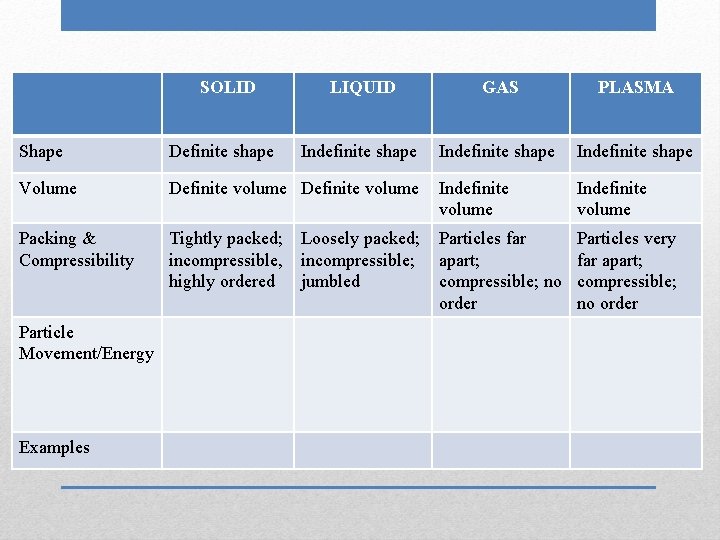 | | SOLID | LIQUID | GAS | PLASMA |
|---|---|---|---|---|
| Shape | Definite shape | Indefinite shape | Indefinite shape | Indefinite shape |
| Volume | Definite volume | Definite volume | Indefinite volume | Indefinite volume |
| Packing & Compressibility | Tightly packed; incompressible, highly ordered | Loosely packed; incompressible; jumbled | Particles far apart; compressible; no order | Particles very far apart; compressible; no order |
| Particle Movement/Energy | | | | |
| Examples | | | | |